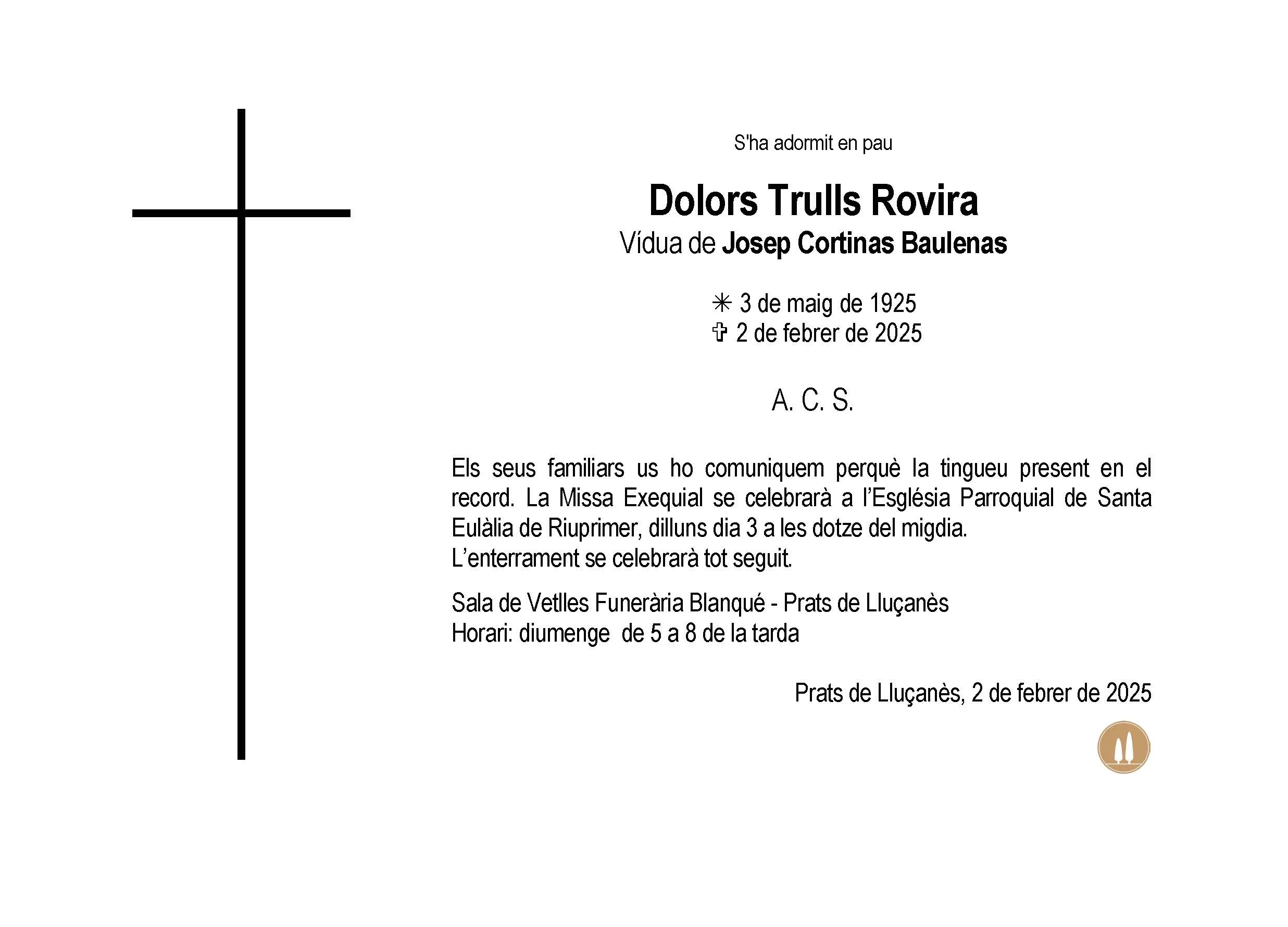 S'ha adormit en pau

Dolors Trulls Rovira
Vídua de Josep Cortinas Baulenas

✳ 3 de maig de 1925
✞ 2 de febrer de 2025

A. C. S.

Els seus familiars us ho comuniquem perquè la tingueu present en el record. La Missa Exequial se celebrarà a l'Església Parroquial de Santa Eulàlia de Riuprimer, dilluns dia 3 a les dotze del migdia.
L'enterrament se celebrarà tot seguit.

Sala de Vetlles Funerària Blanqué - Prats de Lluçanès
Horari: diumenge de 5 a 8 de la tarda

Prats de Lluçanès, 2 de febrer de 2025